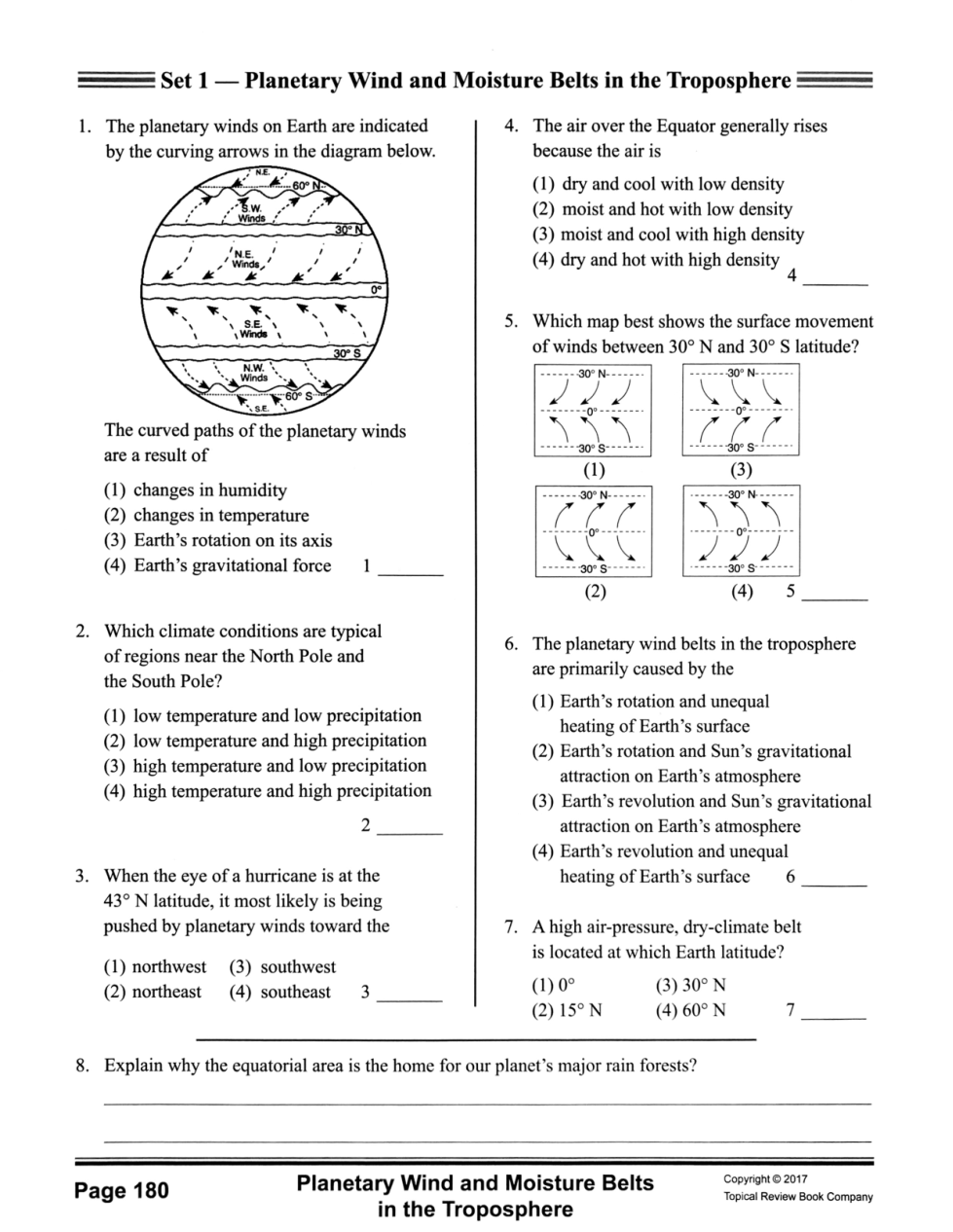 Set 1 — Planetary Wind and Moisture Belts in the Troposphere

1. The planetary winds on Earth are indicated by the curving arrows in the diagram below.

N.E.
60° N
S.W. Winds
30° N
N.E. Winds
0°
S.E. Winds
30° S
N.W. Winds
60° S
S.E.

The curved paths of the planetary winds are a result of

(1) changes in humidity
(2) changes in temperature
(3) Earth's rotation on its axis
(4) Earth's gravitational force 1 _______

2. Which climate conditions are typical of regions near the North Pole and the South Pole?

(1) low temperature and low precipitation
(2) low temperature and high precipitation
(3) high temperature and low precipitation
(4) high temperature and high precipitation
2 _______

3. When the eye of a hurricane is at the 43° N latitude, it most likely is being pushed by planetary winds toward the

(1) northwest (3) southwest
(2) northeast (4) southeast 3 _______

4. The air over the Equator generally rises because the air is

(1) dry and cool with low density
(2) moist and hot with low density
(3) moist and cool with high density
(4) dry and hot with high density 4 _______

5. Which map best shows the surface movement of winds between 30° N and 30° S latitude?

30° N
0°
30° S
(1)

30° N
0°
30° S
(3)

30° N
0°
30° S
(2)

30° N
0°
30° S
(4) 5 _______

6. The planetary wind belts in the troposphere are primarily caused by the

(1) Earth's rotation and unequal heating of Earth's surface
(2) Earth's rotation and Sun's gravitational attraction on Earth's atmosphere
(3) Earth's revolution and Sun's gravitational attraction on Earth's atmosphere
(4) Earth's revolution and unequal heating of Earth's surface 6 _______

7. A high air-pressure, dry-climate belt is located at which Earth latitude?

(1) 0° (3) 30° N
(2) 15° N (4) 60° N 7 _______

8. Explain why the equatorial area is the home for our planet's major rain forests?

Page 180 Planetary Wind and Moisture Belts in the Troposphere Copyright © 2017 Topical Review Book Company